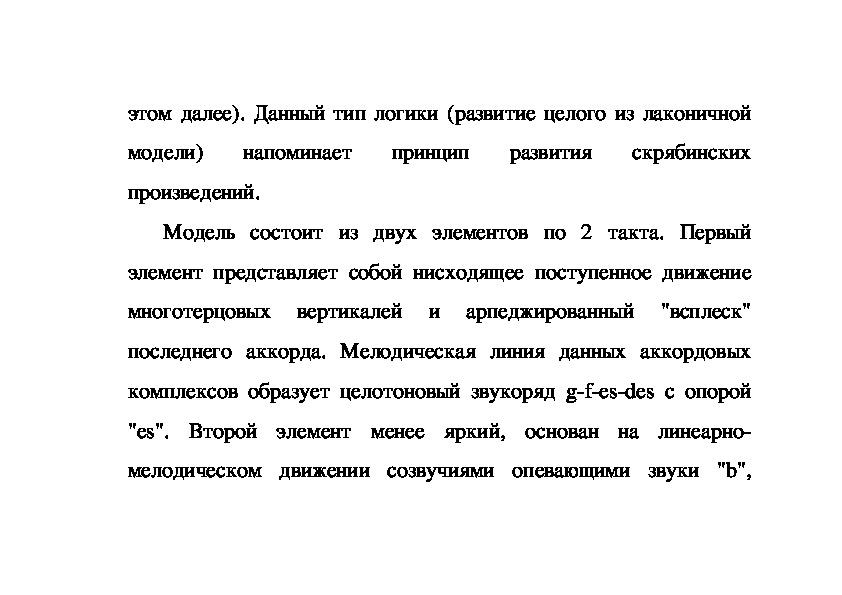 этом далее). Данный тип логики (развитие целого из лаконичной модели) напоминает принцип развития скрябинских произведений.

Модель состоит из двух элементов по 2 такта. Первый элемент представляет собой нисходящее поступенное движение многотерцовых вертикалей и арпеджированный "всплеск" последнего аккорда. Мелодическая линия данных аккордовых комплексов образует целотоновый звукоряд g-f-es-des с опорой "es". Второй элемент менее яркий, основан на линеарно-мелодическом движении созвучиями опевающими звуки "b",